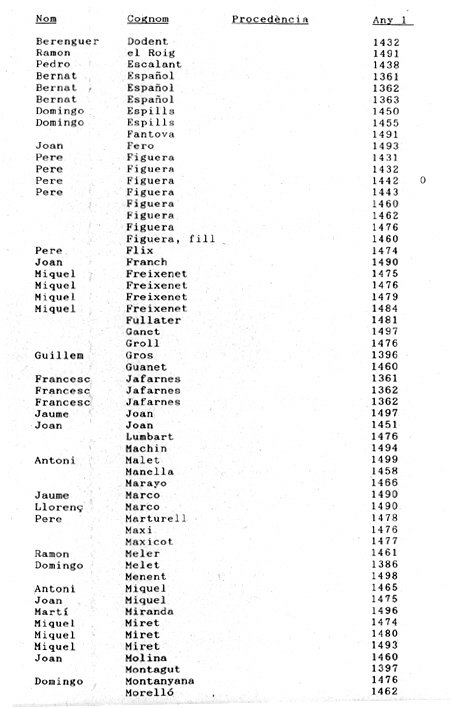 | Nom | Cognom | Procedència | Any 1 | |
|---|---|---|---|---|
| Berenguer | Dodent | | 1432 | |
| Ramon | el Roig | | 1491 | |
| Pedro | Escalant | | 1438 | |
| Bernat | Español | | 1361 | |
| Bernat | Español | | 1362 | |
| Bernat | Español | | 1363 | |
| Domingo | Espills | | 1450 | |
| Domingo | Espills | | 1455 | |
| | Fantova | | 1491 | |
| Joan | Fero | | 1493 | |
| Pere | Figuera | | 1431 | |
| Pere | Figuera | | 1432 | |
| Pere | Figuera | | 1442 | 0 |
| Pere | Figuera | | 1443 | |
| | Figuera | | 1460 | |
| | Figuera | | 1462 | |
| | Figuera | | 1476 | |
| | Figuera, fill | | 1460 | |
| Pere | Flix | | 1474 | |
| Joan | Franch | | 1490 | |
| Miquel | Freixenet | | 1475 | |
| Miquel | Freixenet | | 1476 | |
| Miquel | Freixenet | | 1479 | |
| Miquel | Freixenet | | 1484 | |
| | Fullater | | 1481 | |
| | Ganet | | 1497 | |
| | Groll | | 1476 | |
| Guillem | Gros | | 1396 | |
| | Guanet | | 1460 | |
| Francesc | Jafarnes | | 1361 | |
| Francesc | Jafarnes | | 1362 | |
| Francesc | Jafarnes | | 1362 | |
| Jaume | Joan | | 1497 | |
| Joan | Joan | | 1451 | |
| | Lumbart | | 1476 | |
| | Machin | | 1494 | |
| Antoni | Malet | | 1499 | |
| | Manella | | 1458 | |
| | Marayo | | 1466 | |
| Jaume | Marco | | 1490 | |
| Llorenç | Marco | | 1490 | |
| Pere | Marturell | | 1478 | |
| | Maxi | | 1476 | |
| | Maxicot | | 1477 | |
| Ramon | Meler | | 1461 | |
| Domingo | Melet | | 1386 | |
| | Menent | | 1498 | |
| Antoni | Miquel | | 1465 | |
| Joan | Miquel | | 1475 | |
| Martí | Miranda | | 1496 | |
| Miquel | Miret | | 1474 | |
| Miquel | Miret | | 1480 | |
| Miquel | Miret | | 1493 | |
| Joan | Molina | | 1460 | |
| | Montagut | | 1397 | |
| Domingo | Montanyana | | 1476 | |
| | Morelló | | 1462 | |